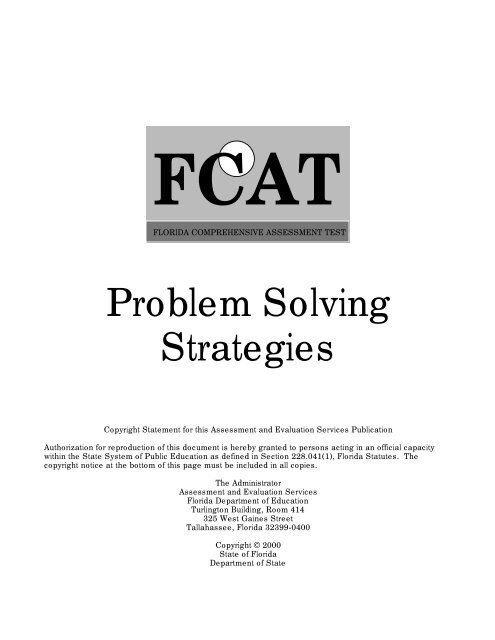 FCAT

FLORIDA COMPREHENSIVE ASSESSMENT TEST

Problem Solving Strategies

Copyright Statement for this Assessment and Evaluation Services Publication

Authorization for reproduction of this document is hereby granted to persons acting in an official capacity within the State System of Public Education as defined in Section 228.041(1), Florida Statutes. The copyright notice at the bottom of this page must be included in all copies.

The Administrator
Assessment and Evaluation Services
Florida Department of Education
Turlington Building, Room 414
325 West Gaines Street
Tallahassee, Florida 32399-0400

Copyright © 2000
State of Florida
Department of State